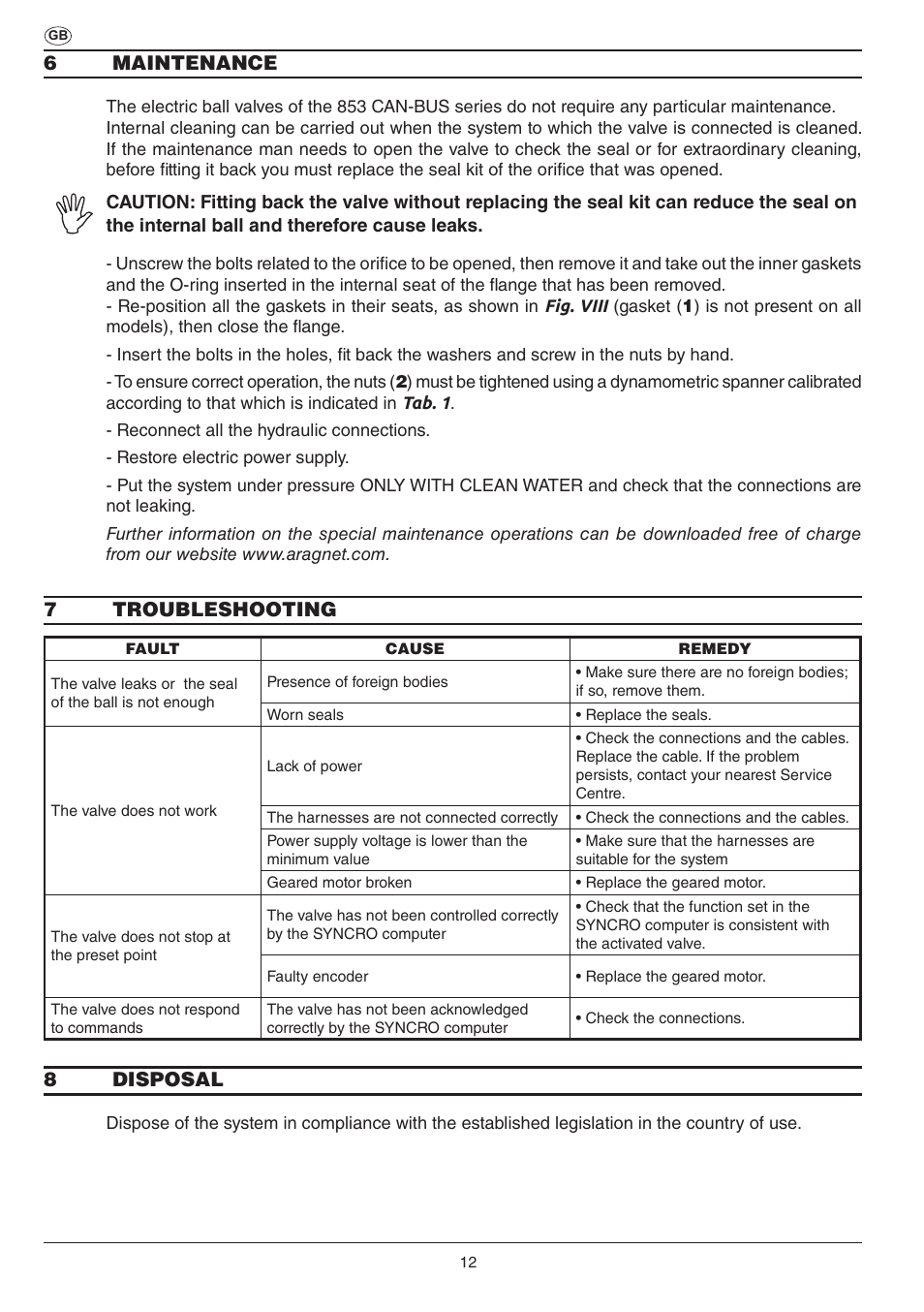 GB

6 MAINTENANCE

The electric ball valves of the 853 CAN-BUS series do not require any particular maintenance. Internal cleaning can be carried out when the system to which the valve is connected is cleaned. If the maintenance man needs to open the valve to check the seal or for extraordinary cleaning, before fitting it back you must replace the seal kit of the orifice that was opened.

CAUTION: Fitting back the valve without replacing the seal kit can reduce the seal on the internal ball and therefore cause leaks.

- Unscrew the bolts related to the orifice to be opened, then remove it and take out the inner gaskets and the O-ring inserted in the internal seat of the flange that has been removed.
- Re-position all the gaskets in their seats, as shown in Fig. VIII (gasket (1) is not present on all models), then close the flange.

- Insert the bolts in the holes, fit back the washers and screw in the nuts by hand.

- To ensure correct operation, the nuts (2) must be tightened using a dynamometric spanner calibrated according to that which is indicated in Tab. 1.

- Reconnect all the hydraulic connections.

- Restore electric power supply.

- Put the system under pressure ONLY WITH CLEAN WATER and check that the connections are not leaking.

Further information on the special maintenance operations can be downloaded free of charge from our website www.aragnet.com.

7 TROUBLESHOOTING

| FAULT | CAUSE | REMEDY |
|---|---|---|
| The valve leaks or the seal of the ball is not enough | Presence of foreign bodies | • Make sure there are no foreign bodies; if so, remove them. |
| | Worn seals | • Replace the seals. |
| The valve does not work | Lack of power | • Check the connections and the cables. Replace the cable. If the problem persists, contact your nearest Service Centre. |
| | The harnesses are not connected correctly | • Check the connections and the cables. |
| | Power supply voltage is lower than the minimum value | • Make sure that the harnesses are suitable for the system |
| | Geared motor broken | • Replace the geared motor. |
| The valve does not stop at the preset point | The valve has not been controlled correctly by the SYNCRO computer | • Check that the function set in the SYNCRO computer is consistent with the activated valve. |
| | Faulty encoder | • Replace the geared motor. |
| The valve does not respond to commands | The valve has not been acknowledged correctly by the SYNCRO computer | • Check the connections. |

8 DISPOSAL

Dispose of the system in compliance with the established legislation in the country of use.

12